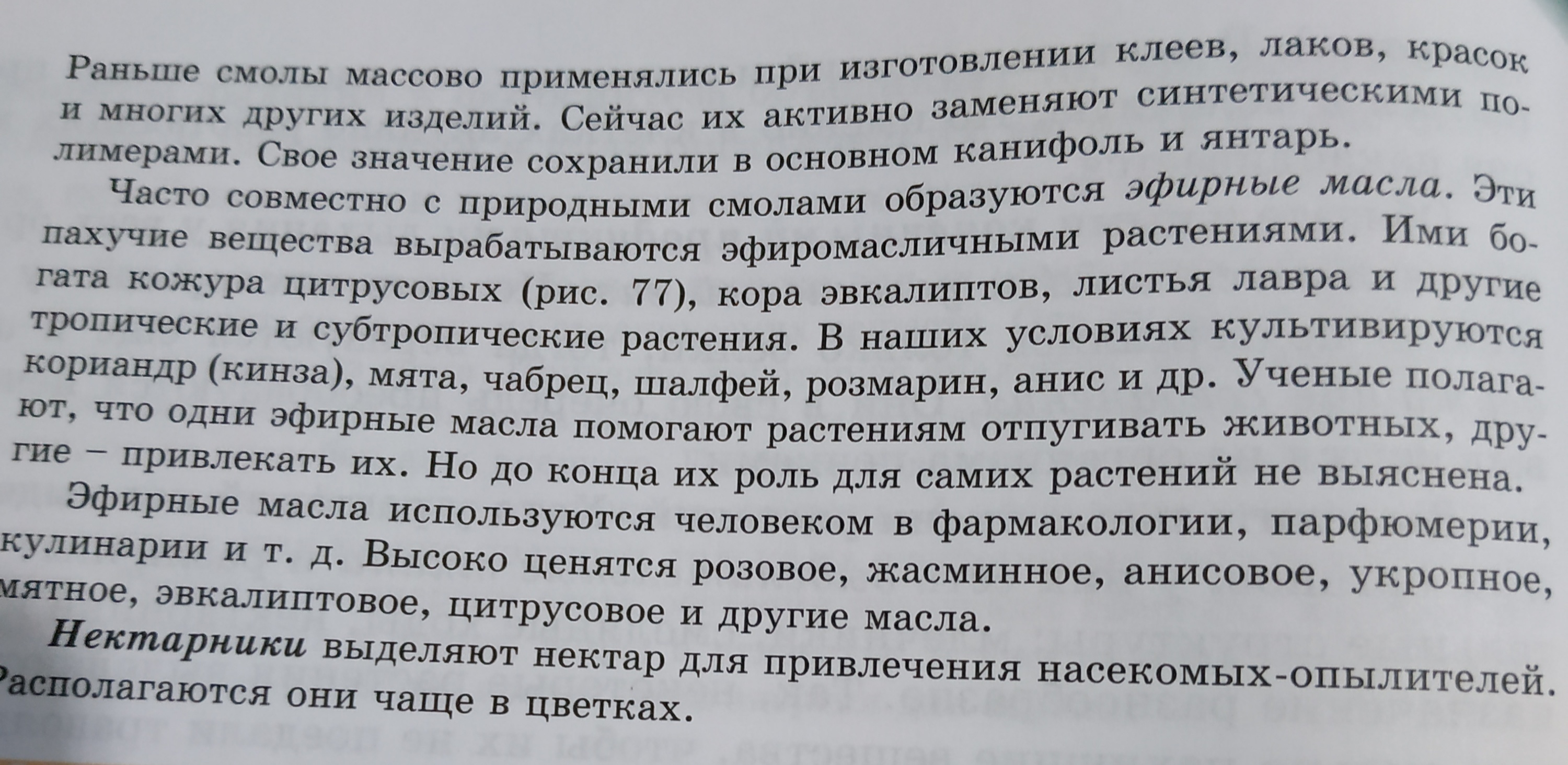 Раньше смолы массово применялись при изготовлении клеев, лаков, красок и многих других изделий. Сейчас их активно заменяют синтетическими полимерами. Свое значение сохранили в основном канифоль и янтарь.

Часто совместно с природными смолами образуются эфирные масла. Эти пахучие вещества вырабатываются эфиромасличными растениями. Ими богата кожура цитрусовых (рис. 77), кора эвкалиптов, листья лавра и другие тропические и субтропические растения. В наших условиях культивируются кориандр (кинза), мята, чабрец, шалфей, розмарин, анис и др. Ученые полагают, что одни эфирные масла помогают растениям отпугивать животных, другие – привлекать их. Но до конца их роль для самих растений не выяснена.

Эфирные масла используются человеком в фармакологии, парфюмерии, кулинарии и т. д. Высоко ценятся розовое, жасминное, анисовое, укропное, мятное, эвкалиптовое, цитрусовое и другие масла.

Нектарники выделяют нектар для привлечения насекомых-опылителей. Располагаются они чаще в цветках.